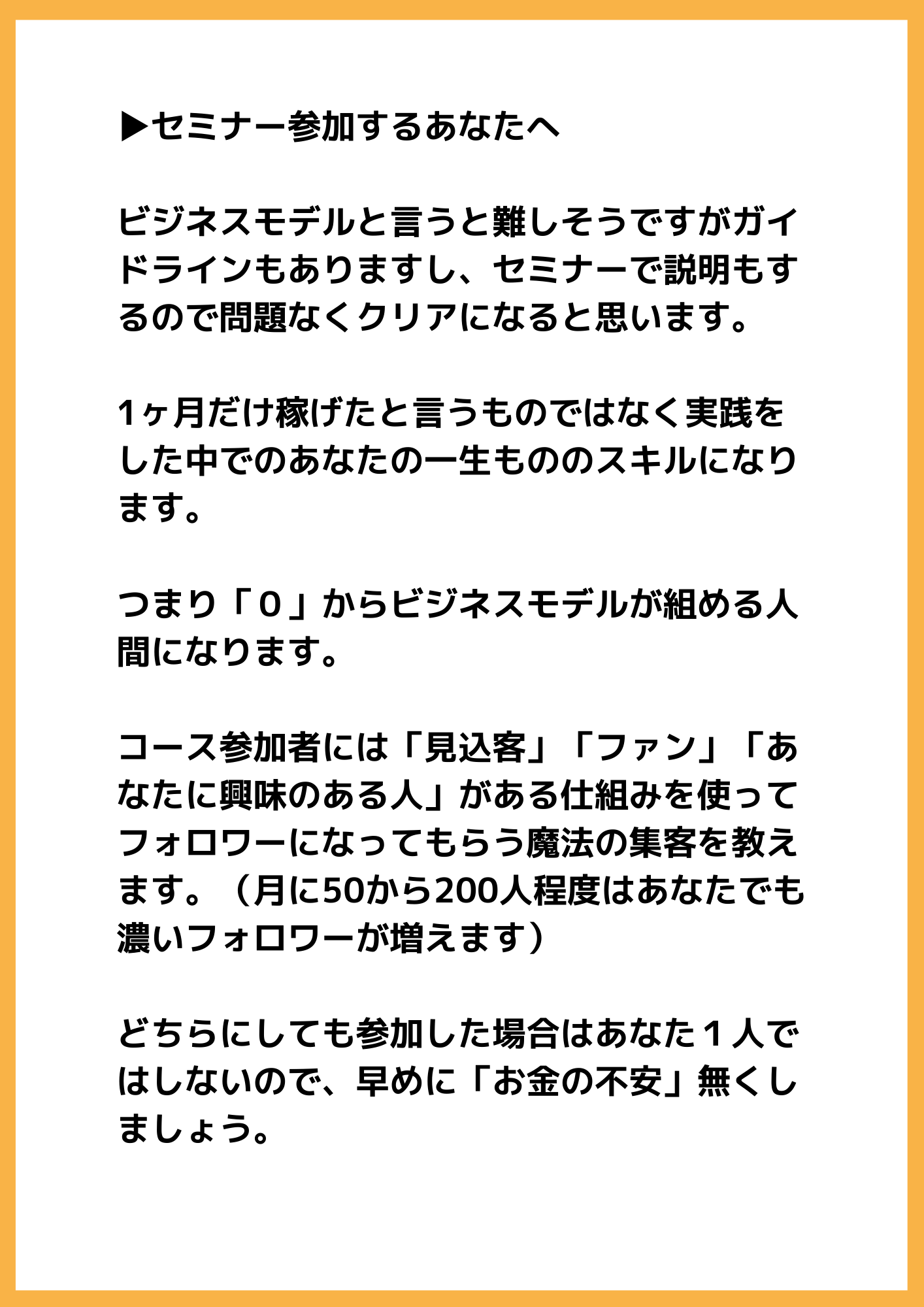 ▶セミナー参加するあなたへ

ビジネスモデルと言うと難しそうですがガイドラインもありますし、セミナーで説明もするので問題なくクリアになると思います。

1ヶ月だけ稼げたと言うものではなく実践をした中でのあなたの一生もののスキルになります。

つまり「０」からビジネスモデルが組める人間になります。

コース参加者には「見込客」「ファン」「あなたに興味のある人」がある仕組みを使ってフォロワーになってもらう魔法の集客を教えます。（月に50から200人程度はあなたでも濃いフォロワーが増えます）

どちらにしても参加した場合はあなた１人ではしないので、早めに「お金の不安」無くしましょう。